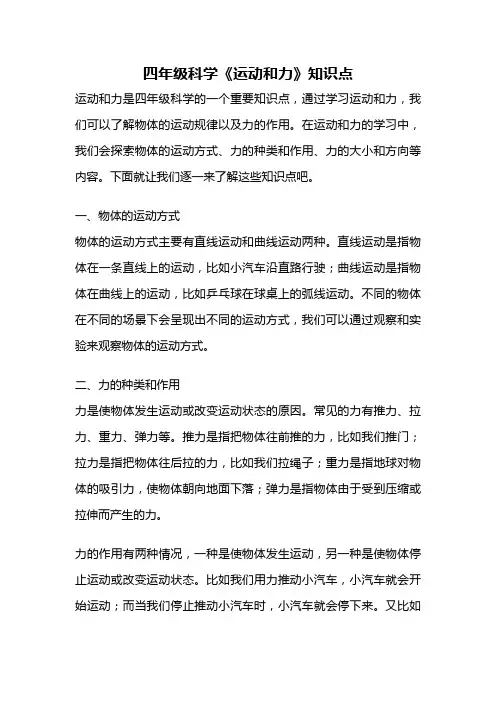 四年级科学《运动和力》知识点

运动和力是四年级科学的一个重要知识点，通过学习运动和力，我们可以了解物体的运动规律以及力的作用。在运动和力的学习中，我们会探索物体的运动方式、力的种类和作用、力的大小和方向等内容。下面就让我们逐一来了解这些知识点吧。

一、物体的运动方式

物体的运动方式主要有直线运动和曲线运动两种。直线运动是指物体在一条直线上的运动，比如小汽车沿直路行驶；曲线运动是指物体在曲线上的运动，比如乒乓球在球桌上的弧线运动。不同的物体在不同的场景下会呈现出不同的运动方式，我们可以通过观察和实验来观察物体的运动方式。

二、力的种类和作用

力是使物体发生运动或改变运动状态的原因。常见的力有推力、拉力、重力、弹力等。推力是指把物体往前推的力，比如我们推门；拉力是指把物体往后拉的力，比如我们拉绳子；重力是指地球对物体的吸引力，使物体朝向地面下落；弹力是指物体由于受到压缩或拉伸而产生的力。

力的作用有两种情况，一种是使物体发生运动，另一种是使物体停止运动或改变运动状态。比如我们用力推动小汽车，小汽车就会开始运动；而当我们停止推动小汽车时，小汽车就会停下来。又比如